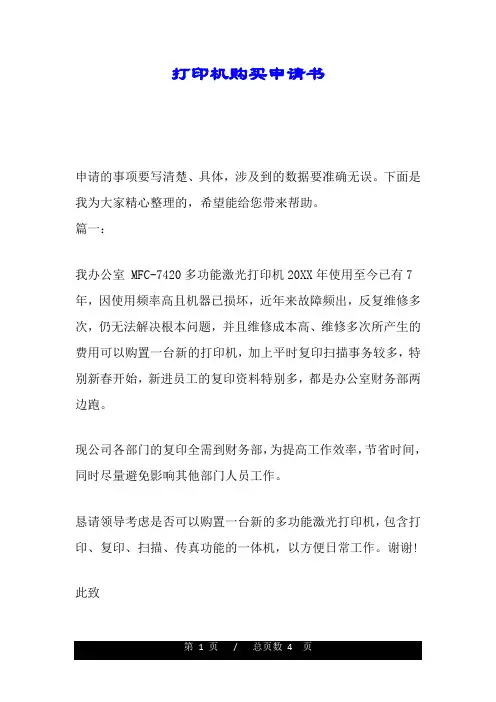 打印机购买申请书

申请的事项要写清楚、具体，涉及到的数据要准确无误。下面是我为大家精心整理的，希望能给您带来帮助。

篇一：

我办公室 MFC-7420 多功能激光打印机 20XX 年使用至今已有 7 年，因使用频率高且机器已损坏，近年来故障频出，反复维修多次，仍无法解决根本问题，并且维修成本高、维修多次所产生的费用可以购置一台新的打印机，加上平时复印扫描事务较多，特别新春开始，新进员工的复印资料特别多，都是办公室财务部两边跑。

现公司各部门的复印全需到财务部，为提高工作效率，节省时间，同时尽量避免影响其他部门人员工作。

恳请领导考虑是否可以购置一台新的多功能激光打印机，包含打印、复印、扫描、传真功能的一体机，以方便日常工作。谢谢!

此致

第 1 页 / 总页数 4 页